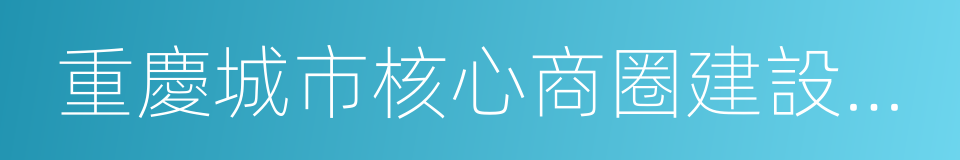 重慶城市核心商圈建設...